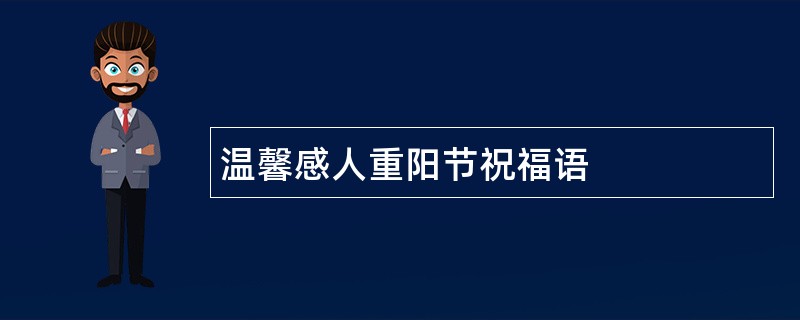 温馨感人重阳节祝福语